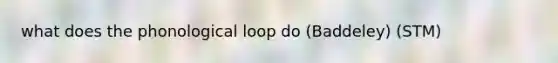 what does the phonological loop do (Baddeley) (STM)